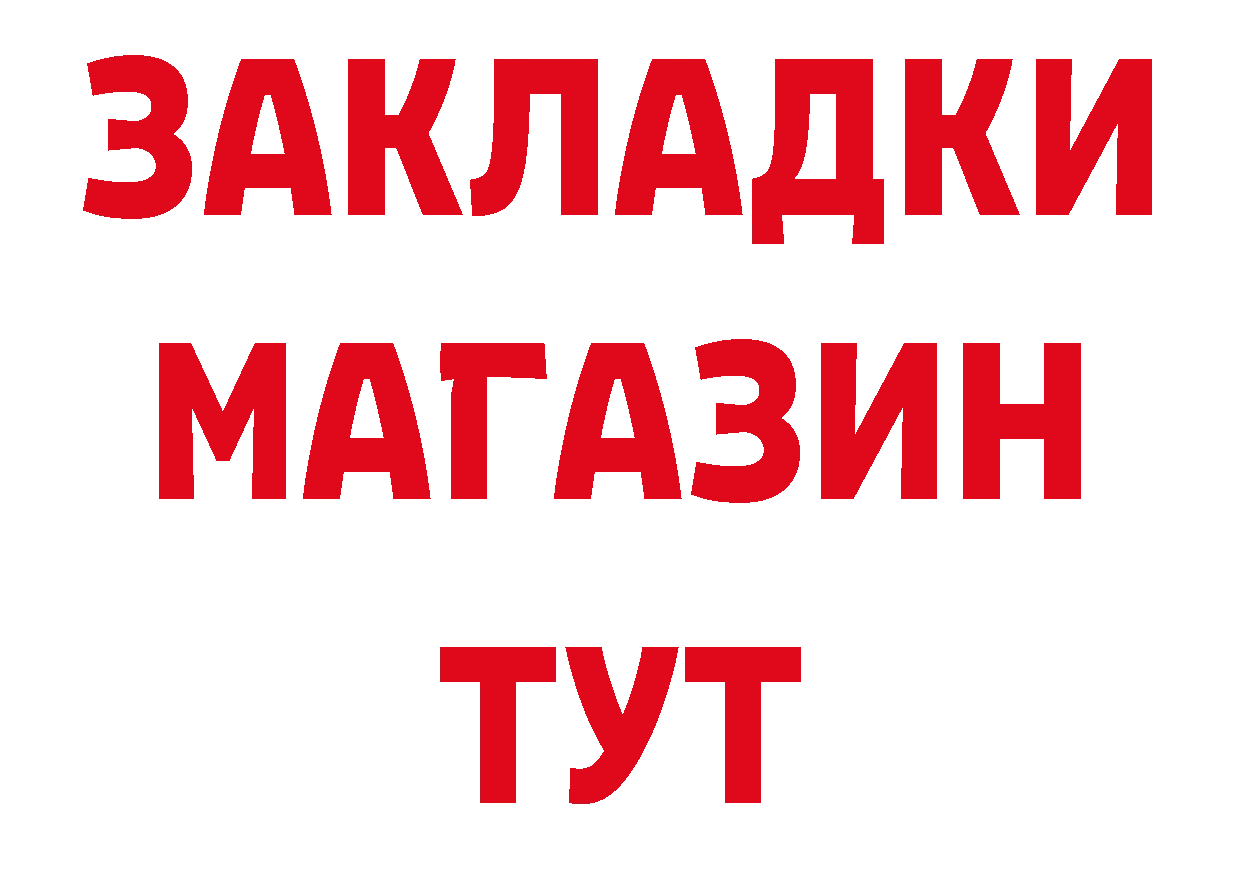 ЗАКЛАДКИ
МАГАЗИН
ТУТ